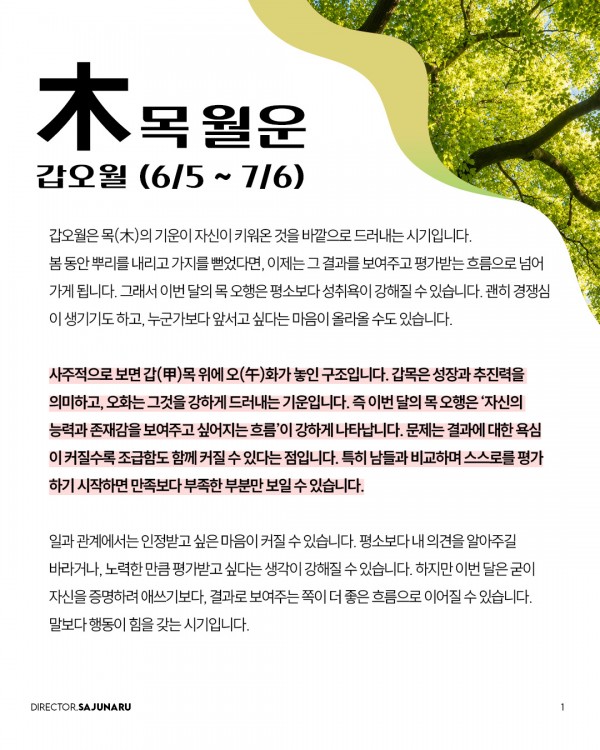 木 목 월운
갑오월 (6/5 ~ 7/6)

갑오월은 목(木)의 기운이 자신이 키워온 것을 바깥으로 드러내는 시기입니다. 봄 동안 뿌리를 내리고 가지를 뻗었다면, 이제는 그 결과를 보여주고 평가받는 흐름으로 넘어가게 됩니다. 그래서 이번 달의 목 오행은 평소보다 성취욕이 강해질 수 있습니다. 괜히 경쟁심이 생기기도 하고, 누군가보다 앞서고 싶다는 마음이 올라올 수도 있습니다.

사주적으로 보면 갑(甲)목 위에 오(午)화가 놓인 구조입니다. 갑목은 성장과 추진력을 의미하고, 오화는 그것을 강하게 드러내는 기운입니다. 즉 이번 달의 목 오행은 '자신의 능력과 존재감을 보여주고 싶어지는 흐름'이 강하게 나타납니다. 문제는 결과에 대한 욕심이 커질수록 조급함도 함께 커질 수 있다는 점입니다. 특히 남들과 비교하며 스스로를 평가하기 시작하면 만족보다 부족한 부분만 보일 수 있습니다.

일과 관계에서는 인정받고 싶은 마음이 커질 수 있습니다. 평소보다 내 의견을 알아주길 바라거나, 노력한 만큼 평가받고 싶다는 생각이 강해질 수 있습니다. 하지만 이번 달은 굳이 자신을 증명하려 애쓰기보다, 결과로 보여주는 쪽이 더 좋은 흐름으로 이어질 수 있습니다. 말보다 행동이 힘을 갖는 시기입니다.

DIRECTOR.SAJUNARU
1